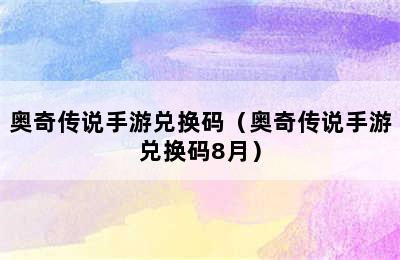 奥奇传说手游兑换码（奥奇传说手游兑换码8月）